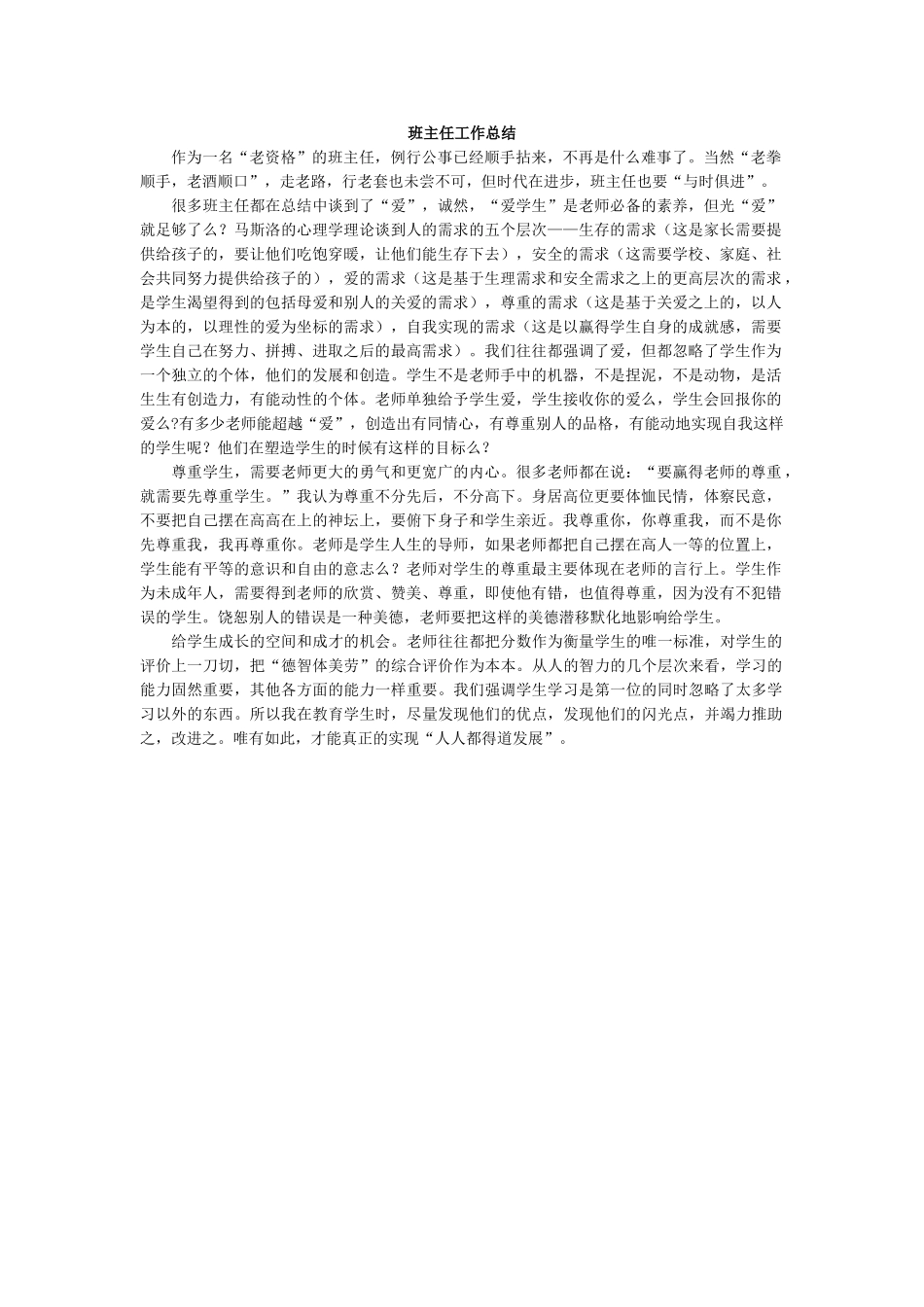 班主任工作总结

作为一名“老资格”的班主任，例行公事已经顺手拈来，不再是什么难事了。当然“老拳顺手，老酒顺口”，走老路，行老套也未尝不可，但时代在进步，班主任也要“与时俱进”。

很多班主任都在总结中谈到了“爱”，诚然，“爱学生”是老师必备的素养，但光“爱”就足够了么？马斯洛的心理学理论谈到人的需求的五个层次——生存的需求（这是家长需要提供给孩子的，要让他们吃饱穿暖，让他们能生存下去），安全的需求（这需要学校、家庭、社会共同努力提供给孩子的），爱的需求（这是基于生理需求和安全需求之上的更高层次的需求，是学生渴望得到的包括母爱和别人的关爱的需求），尊重的需求（这是基于关爱之上的，以人为本的，以理性的爱为坐标的需求），自我实现的需求（这是以赢得学生自身的成就感，需要学生自己在努力、拼搏、进取之后的最高需求）。我们往往都强调了爱，但都忽略了学生作为一个独立的个体，他们的发展和创造。学生不是老师手中的机器，不是捏泥，不是动物，是活生生有创造力，有能动性的个体。老师单独给予学生爱，学生接收你的爱么，学生会回报你的爱么?有多少老师能超越“爱”，创造出有同情心，有尊重别人的品格，有能动地实现自我这样的学生呢？他们在塑造学生的时候有这样的目标么？

尊重学生，需要老师更大的勇气和更宽广的内心。很多老师都在说：“要赢得老师的尊重，就需要先尊重学生。”我认为尊重不分先后，不分高下。身居高位更要体恤民情，体察民意，不要把自己摆在高高在上的神坛上，要俯下身子和学生亲近。我尊重你，你尊重我，而不是你先尊重我，我再尊重你。老师是学生人生的导师，如果老师都把自己摆在高人一等的位置上，学生能有平等的意识和自由的意志么？老师对学生的尊重最主要体现在老师的言行上。学生作为未成年人，需要得到老师的欣赏、赞美、尊重，即使他有错，也值得尊重，因为没有不犯错误的学生。饶恕别人的错误是一种美德，老师要把这样的美德潜移默化地影响给学生。

给学生成长的空间和成才的机会。老师往往都把分数作为衡量学生的唯一标准，对学生的评价上一刀切，把“德智体美劳”的综合评价作为本本。从人的智力的几个层次来看，学习的能力固然重要，其他各方面的能力一样重要。我们强调学生学习是第一位的同时忽略了太多学习以外的东西。所以我在教育学生时，尽量发现他们的优点，发现他们的闪光点，并竭力推助之，改进之。唯有如此，才能真正的实现“人人都得道发展”。